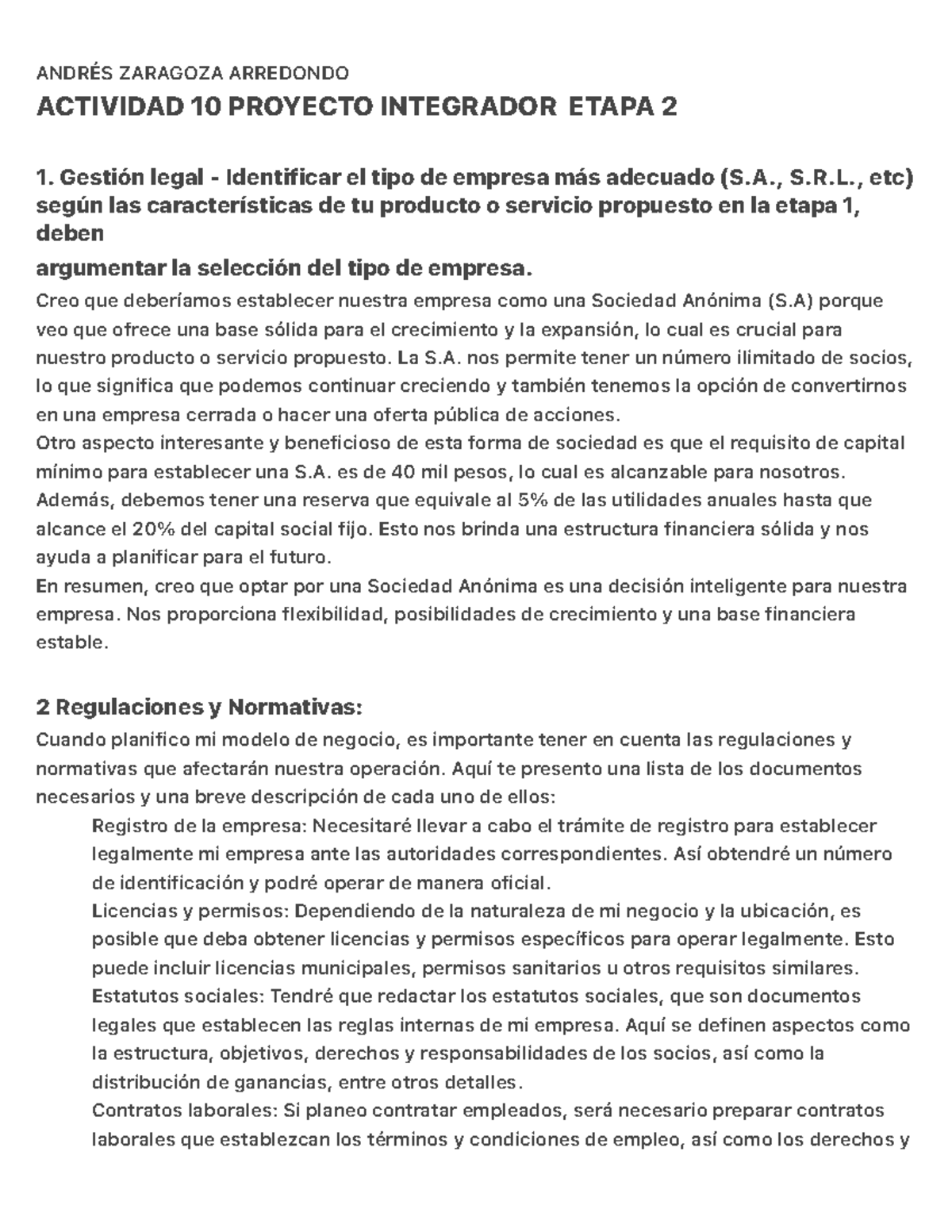 ANDRÉS ZARAGOZA ARREDONDO
ACTIVIDAD 10 PROYECTO INTEGRADOR ETAPA 2

1. Gestión legal - Identificar el tipo de empresa más adecuado (S.A., S.R.L., etc) según las características de tu producto o servicio propuesto en la etapa 1, deben
argumentar la selección del tipo de empresa.
Creo que deberíamos establecer nuestra empresa como una Sociedad Anónima (S.A) porque veo que ofrece una base sólida para el crecimiento y la expansión, lo cual es crucial para nuestro producto o servicio propuesto. La S.A. nos permite tener un número ilimitado de socios, lo que significa que podemos continuar creciendo y también tenemos la opción de convertirnos en una empresa cerrada o hacer una oferta pública de acciones.
Otro aspecto interesante y beneficioso de esta forma de sociedad es que el requisito de capital mínimo para establecer una S.A. es de 40 mil pesos, lo cual es alcanzable para nosotros. Además, debemos tener una reserva que equivale al 5% de las utilidades anuales hasta que alcance el 20% del capital social fijo. Esto nos brinda una estructura financiera sólida y nos ayuda a planificar para el futuro.
En resumen, creo que optar por una Sociedad Anónima es una decisión inteligente para nuestra empresa. Nos proporciona flexibilidad, posibilidades de crecimiento y una base financiera estable.

2 Regulaciones y Normativas:
Cuando planifico mi modelo de negocio, es importante tener en cuenta las regulaciones y normativas que afectarán nuestra operación. Aquí te presento una lista de los documentos necesarios y una breve descripción de cada uno de ellos:
Registro de la empresa: Necesitaré llevar a cabo el trámite de registro para establecer legalmente mi empresa ante las autoridades correspondientes. Así obtendré un número de identificación y podré operar de manera oficial.
Licencias y permisos: Dependiendo de la naturaleza de mi negocio y la ubicación, es posible que deba obtener licencias y permisos específicos para operar legalmente. Esto puede incluir licencias municipales, permisos sanitarios u otros requisitos similares.
Estatutos sociales: Tendré que redactar los estatutos sociales, que son documentos legales que establecen las reglas internas de mi empresa. Aquí se definen aspectos como la estructura, objetivos, derechos y responsabilidades de los socios, así como la distribución de ganancias, entre otros detalles.
Contratos laborales: Si planeo contratar empleados, será necesario preparar contratos laborales que establezcan los términos y condiciones de empleo, así como los derechos y